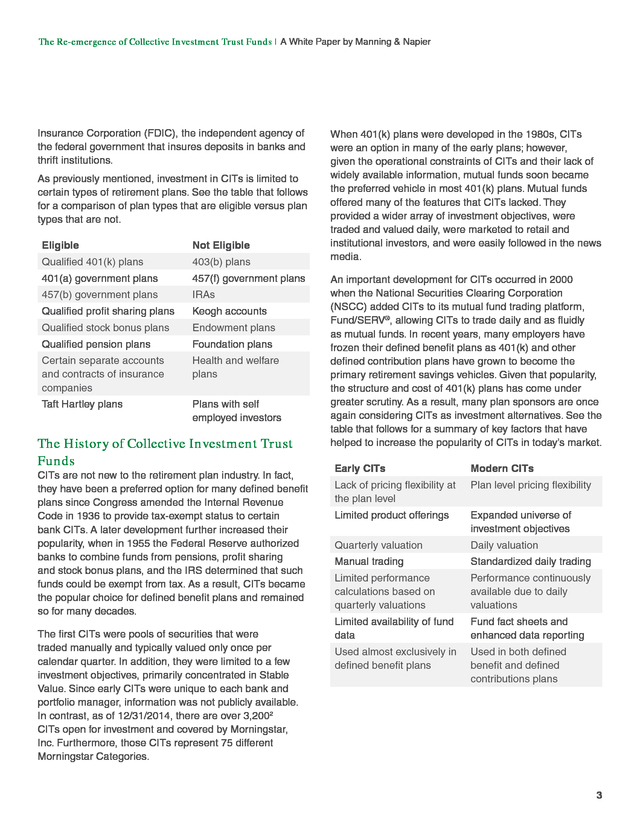 The Re-emergence of Collective Investment Trust Funds | A White Paper by Manning & Napier

Insurance Corporation (FDIC), the independent agency of the federal government that insures deposits in banks and thrift institutions.

As previously mentioned, investment in CITs is limited to certain types of retirement plans. See the table that follows for a comparison of plan types that are eligible versus plan types that are not.

| Eligible | Not Eligible |
|---|---|
| Qualified 401(k) plans | 403(b) plans |
| 401(a) government plans | 457(f) government plans |
| 457(b) government plans | IRAs |
| Qualified profit sharing plans | Keogh accounts |
| Qualified stock bonus plans | Endowment plans |
| Qualified pension plans | Foundation plans |
| Certain separate accounts and contracts of insurance companies | Health and welfare plans |
| Taft Hartley plans | Plans with self employed investors |

The History of Collective Investment Trust Funds

CITs are not new to the retirement plan industry. In fact, they have been a preferred option for many defined benefit plans since Congress amended the Internal Revenue Code in 1936 to provide tax-exempt status to certain bank CITs. A later development further increased their popularity, when in 1955 the Federal Reserve authorized banks to combine funds from pensions, profit sharing and stock bonus plans, and the IRS determined that such funds could be exempt from tax. As a result, CITs became the popular choice for defined benefit plans and remained so for many decades.

The first CITs were pools of securities that were traded manually and typically valued only once per calendar quarter. In addition, they were limited to a few investment objectives, primarily concentrated in Stable Value. Since early CITs were unique to each bank and portfolio manager, information was not publicly available. In contrast, as of 12/31/2014, there are over 3,200$^2$ CITs open for investment and covered by Morningstar, Inc. Furthermore, those CITs represent 75 different Morningstar Categories.

When 401(k) plans were developed in the 1980s, CITs were an option in many of the early plans; however, given the operational constraints of CITs and their lack of widely available information, mutual funds soon became the preferred vehicle in most 401(k) plans. Mutual funds offered many of the features that CITs lacked. They provided a wider array of investment objectives, were traded and valued daily, were marketed to retail and institutional investors, and were easily followed in the news media.

An important development for CITs occurred in 2000 when the National Securities Clearing Corporation (NSCC) added CITs to its mutual fund trading platform, Fund/SERV®, allowing CITs to trade daily and as fluidly as mutual funds. In recent years, many employers have frozen their defined benefit plans as 401(k) and other defined contribution plans have grown to become the primary retirement savings vehicles. Given that popularity, the structure and cost of 401(k) plans has come under greater scrutiny. As a result, many plan sponsors are once again considering CITs as investment alternatives. See the table that follows for a summary of key factors that have helped to increase the popularity of CITs in today's market.

| Early CITs | Modern CITs |
|---|---|
| Lack of pricing flexibility at the plan level | Plan level pricing flexibility |
| Limited product offerings | Expanded universe of investment objectives |
| Quarterly valuation | Daily valuation |
| Manual trading | Standardized daily trading |
| Limited performance calculations based on quarterly valuations | Performance continuously available due to daily valuations |
| Limited availability of fund data | Fund fact sheets and enhanced data reporting |
| Used almost exclusively in defined benefit plans | Used in both defined benefit and defined contributions plans |

3